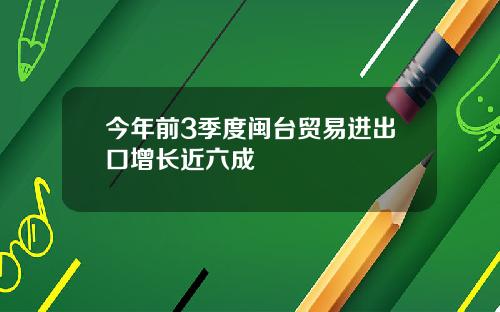 今年前3季度闽台贸易进出口增长近六成